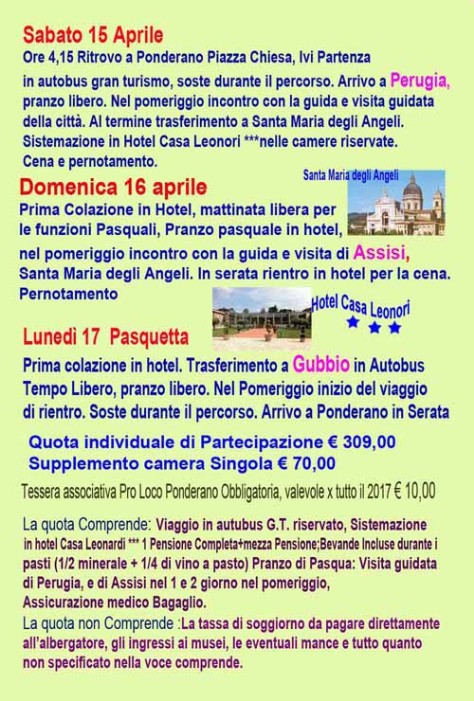 Sabato 15 Aprile
Ore 4,15 Ritrovo a Ponderano Piazza Chiesa, Ivi Partenza in autobus gran turismo, soste durante il percorso. Arrivo a Perugia, pranzo libero. Nel pomeriggio incontro con la guida e visita guidata della città. Al termine trasferimento a Santa Maria degli Angeli. Sistemazione in Hotel Casa Leonori ***nelle camere riservate. Cena e pernotamento.

Santa Maria degli Angeli

Domenica 16 aprile
Prima Colazione in Hotel, mattinata libera per le funzioni Pasquali, Pranzo pasquale in hotel, nel pomeriggio incontro con la guida e visita di Assisi, Santa Maria degli Angeli. In serata rientro in hotel per la cena. Pernotamento

Hotel Casa Leonori
★ ★ ★

Lunedì 17 Pasquetta
Prima colazione in hotel. Trasferimento a Gubbio in Autobus Tempo Libero, pranzo libero. Nel Pomeriggio inizio del viaggio di rientro. Soste durante il percorso. Arrivo a Ponderano in Serata

Quota individuale di Partecipazione € 309,00
Supplemento camera Singola € 70,00

Tessera associativa Pro Loco Ponderano Obbligatoria, valevole x tutto il 2017 € 10,00

La quota Comprende: Viaggio in autubus G.T. riservato, Sistemazione in hotel Casa Leonardi *** 1 Pensione Completa+mezza Pensione;Bevande Incluse durante i pasti (1/2 minerale + 1/4 di vino a pasto) Pranzo di Pasqua: Visita guidata di Perugia, e di Assisi nel 1 e 2 giorno nel pomeriggio, Assicurazione medico Bagaglio.
La quota non Comprende :La tassa di soggiorno da pagare direttamente all'albergatore, gli ingressi ai musei, le eventuali mance e tutto quanto non specificato nella voce comprende.